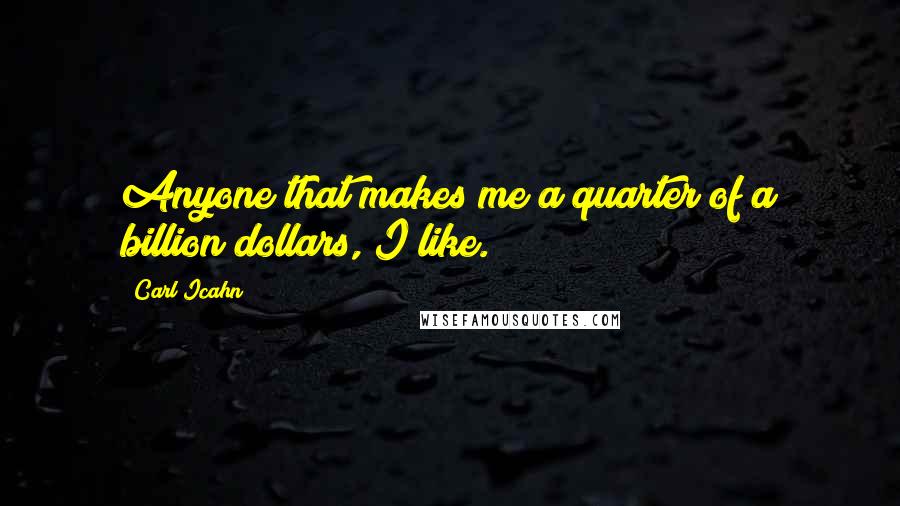 Anyone that makes me a quarter of a billion dollars, I like.

Carl Icahn

WISEFAMOUSQUOTES.COM